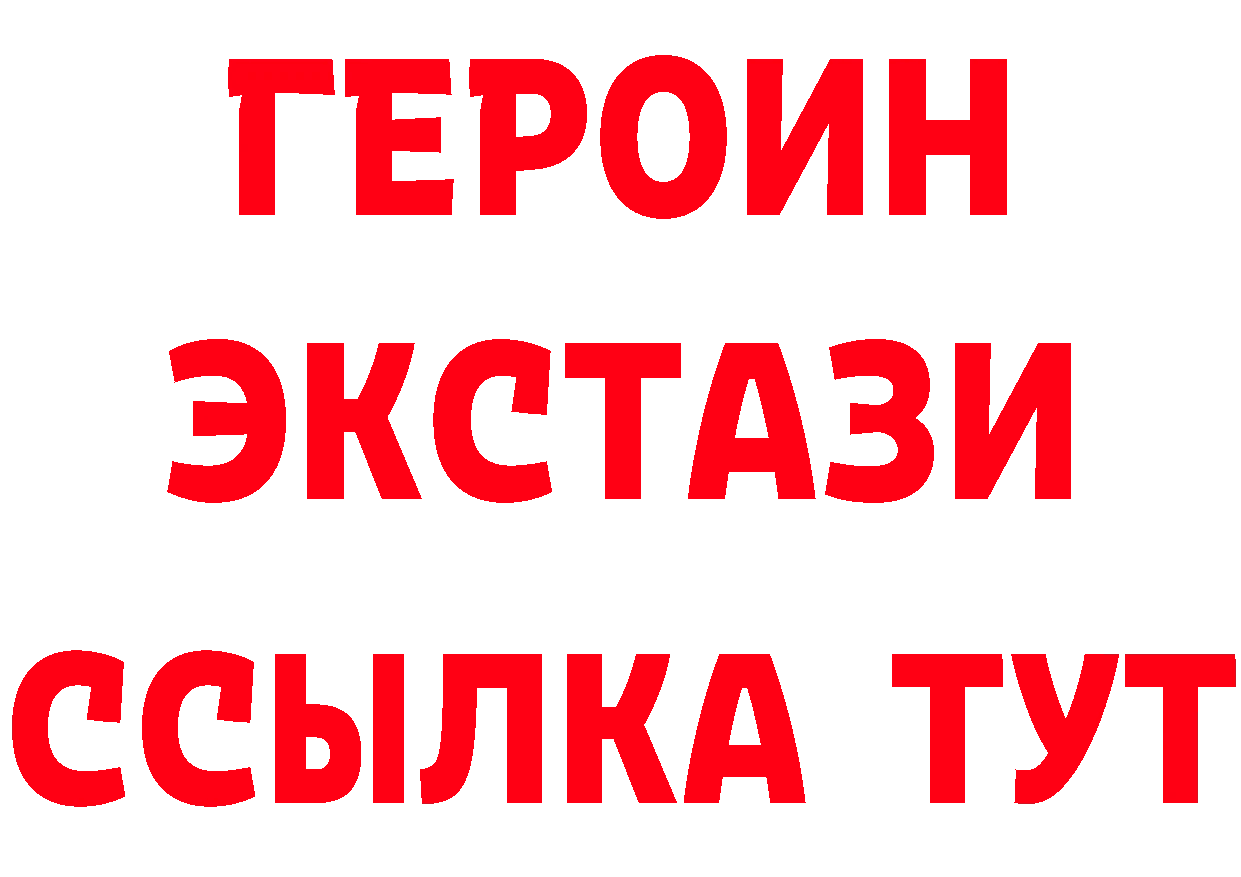 ГЕРОИН
ЭКСТАЗИ
ССЫЛКА ТУТ